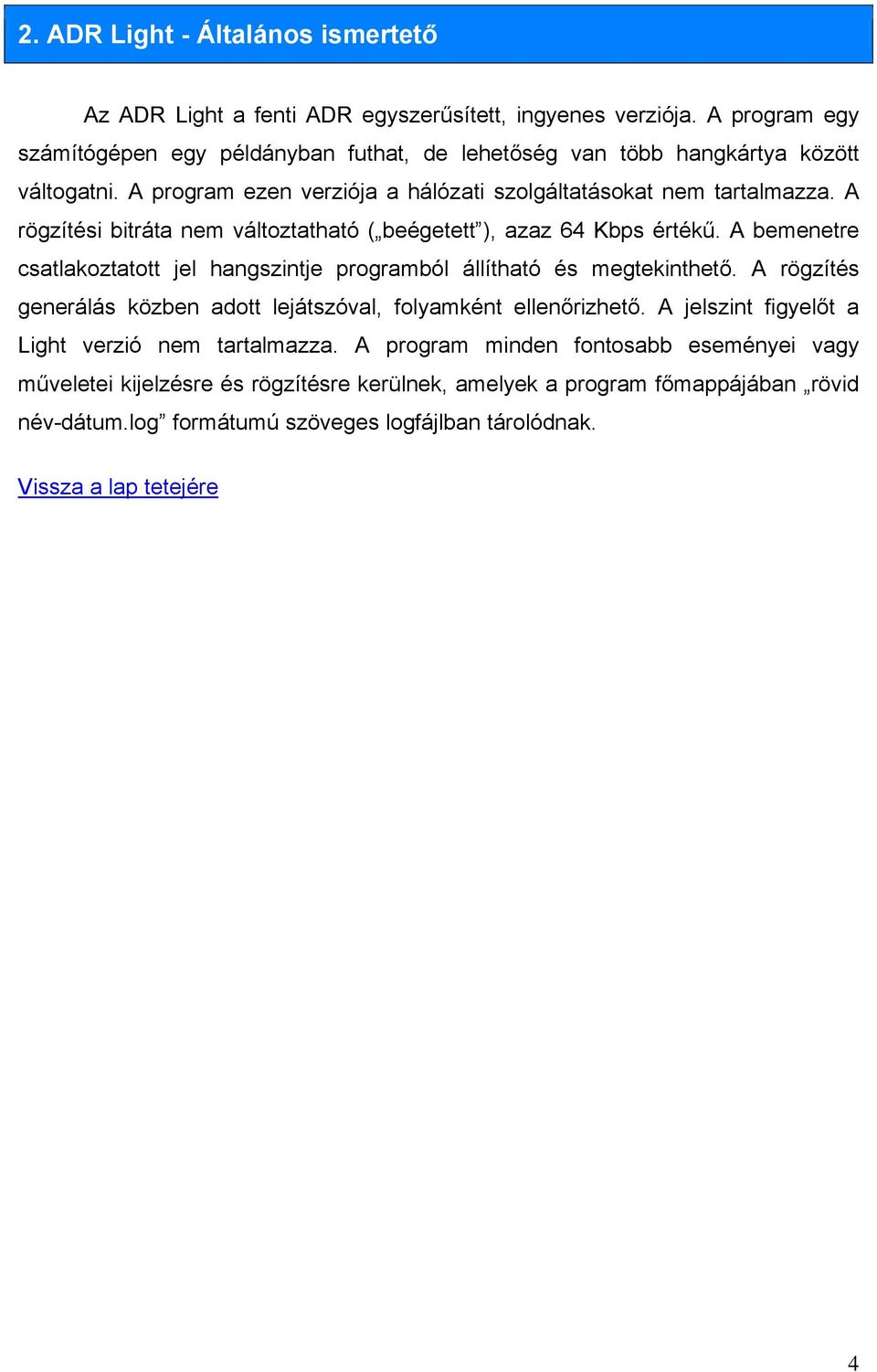 2. ADR Light - Általános ismertető

Az ADR Light a fenti ADR egyszerűsített, ingyenes verziója. A program egy számítógépen egy példányban futhat, de lehetőség van több hangkártya között váltogatni. A program ezen verziója a hálózati szolgáltatásokat nem tartalmazza. A rögzítési bitráta nem változtatható („beégetett”), azaz 64 Kbps értékű. A bemenetre csatlakoztatott jel hangszintje programból állítható és megtekinthető. A rögzítés generálás közben adott lejátszóval, folyamként ellenőrizhető. A jelszint figyelőt a Light verzió nem tartalmazza. A program minden fontosabb eseményei vagy műveletei kijelzésre és rögzítésre kerülnek, amelyek a program főmappájában „rövid név-dátum.log” formátumú szöveges logfájlban tárolódnak.

Vissza a lap tetejére

4